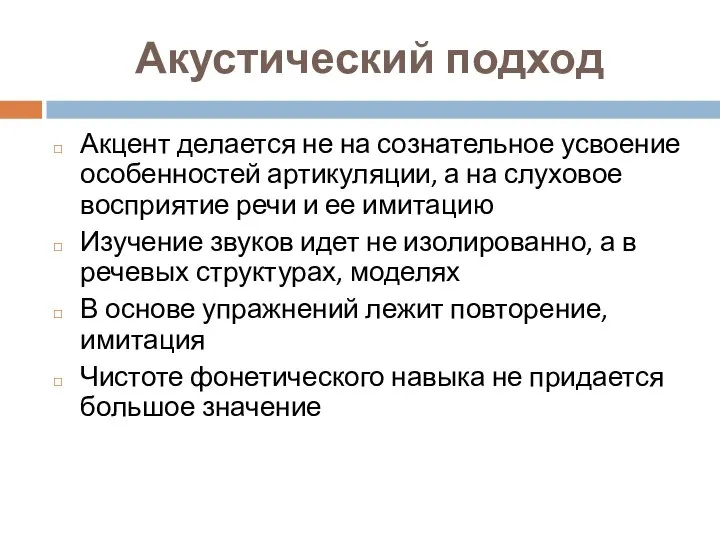 Акустический подход

Акцент делается не на сознательное усвоение особенностей артикуляции, а на слуховое восприятие речи и ее имитацию

Изучение звуков идет не изолированно, а в речевых структурах, моделях

В основе упражнений лежит повторение, имитация

Чистоте фонетического навыка не придается большое значение